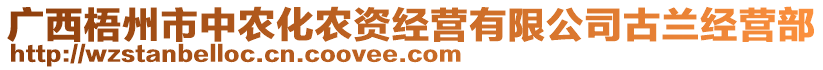 广西梧州市中农化农资经营有限公司古兰经营部
http://wzstanbelloc.cn.coovee.com